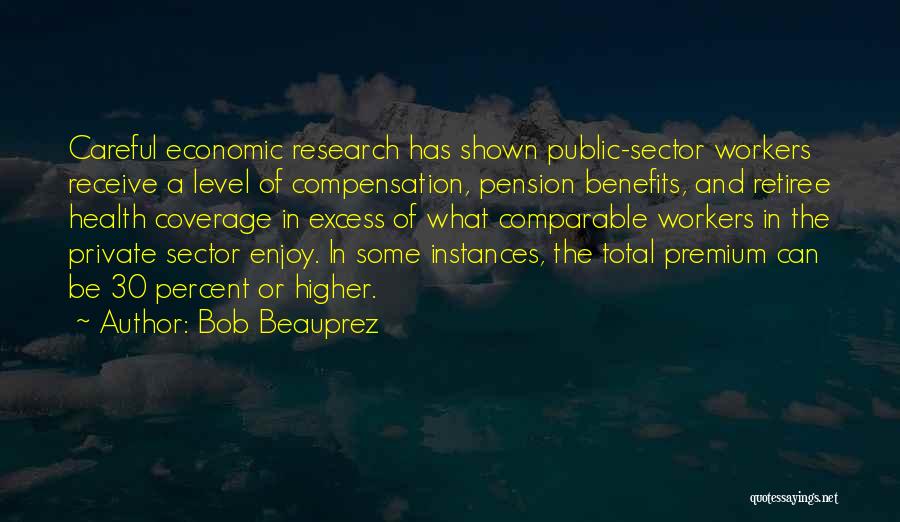 Careful economic research has shown public-sector workers receive a level of compensation, pension benefits, and retiree health coverage in excess of what comparable workers in the private sector enjoy. In some instances, the total premium can be 30 percent or higher.

~ Author: Bob Beauprez

quotessayings.net